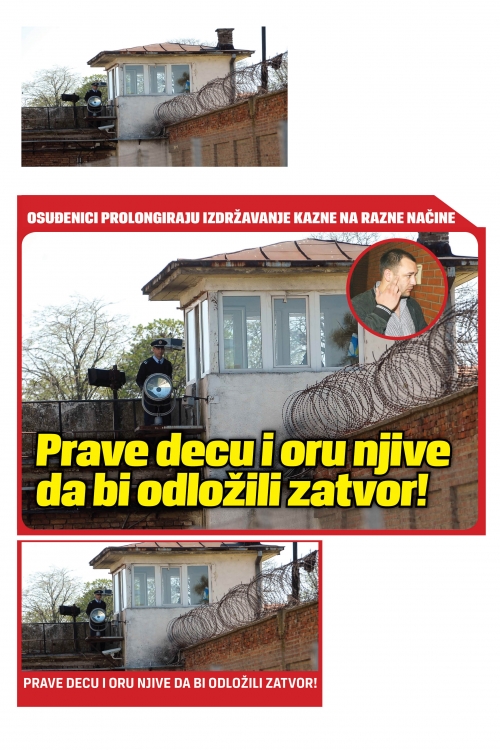 OSUĐENICI PROLONGIRAJU IZDRŽAVANJE KAZNE NA RAZNE NAČINE

Prave decu i oru njive da bi odložili zatvor!

PRAVE DECU I ORU NJIVE DA BI ODLOŽILI ZATVOR!